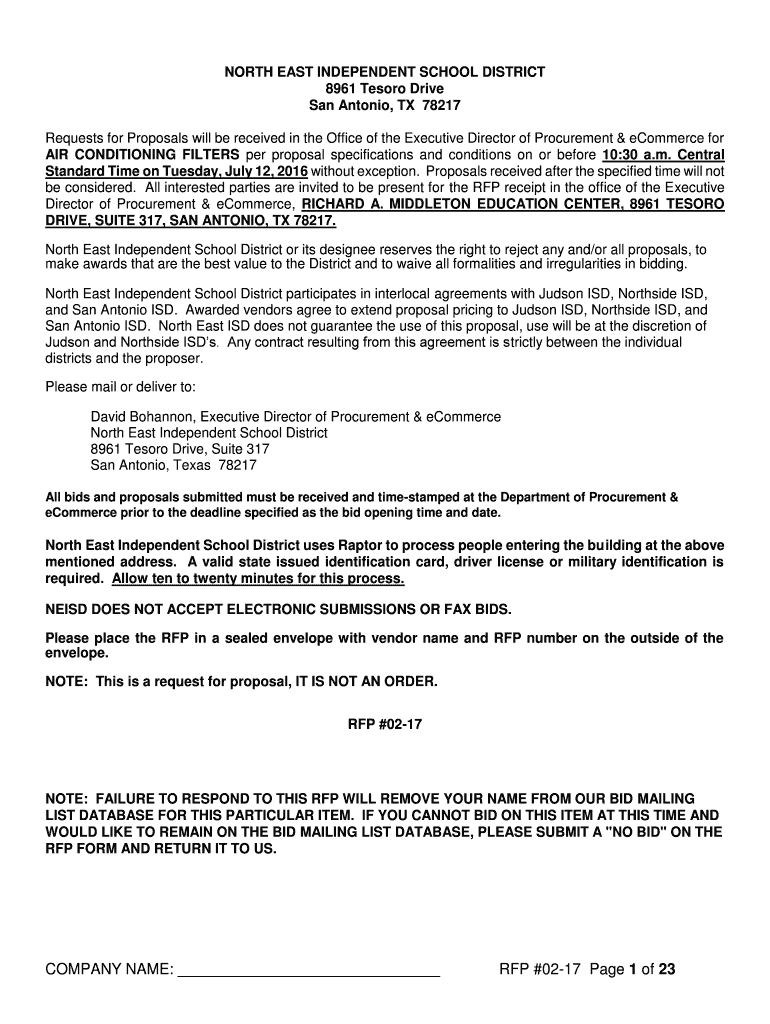 NORTH EAST INDEPENDENT SCHOOL DISTRICT
8961 Tesoro Drive
San Antonio, TX 78217

Requests for Proposals will be received in the Office of the Executive Director of Procurement & eCommerce for AIR CONDITIONING FILTERS per proposal specifications and conditions on or before 10:30 a.m. Central Standard Time on Tuesday, July 12, 2016 without exception. Proposals received after the specified time will not be considered. All interested parties are invited to be present for the RFP receipt in the office of the Executive Director of Procurement & eCommerce, RICHARD A. MIDDLETON EDUCATION CENTER, 8961 TESORO DRIVE, SUITE 317, SAN ANTONIO, TX 78217.

North East Independent School District or its designee reserves the right to reject any and/or all proposals, to make awards that are the best value to the District and to waive all formalities and irregularities in bidding.

North East Independent School District participates in interlocal agreements with Judson ISD, Northside ISD, and San Antonio ISD. Awarded vendors agree to extend proposal pricing to Judson ISD, Northside ISD, and San Antonio ISD. North East ISD does not guarantee the use of this proposal, use will be at the discretion of Judson and Northside ISD's. Any contract resulting from this agreement is strictly between the individual districts and the proposer.

Please mail or deliver to:

David Bohannon, Executive Director of Procurement & eCommerce
North East Independent School District
8961 Tesoro Drive, Suite 317
San Antonio, Texas 78217

All bids and proposals submitted must be received and time-stamped at the Department of Procurement & eCommerce prior to the deadline specified as the bid opening time and date.

North East Independent School District uses Raptor to process people entering the building at the above mentioned address. A valid state issued identification card, driver license or military identification is required. Allow ten to twenty minutes for this process.

NEISD DOES NOT ACCEPT ELECTRONIC SUBMISSIONS OR FAX BIDS.

Please place the RFP in a sealed envelope with vendor name and RFP number on the outside of the envelope.

NOTE: This is a request for proposal, IT IS NOT AN ORDER.

RFP #02-17

NOTE: FAILURE TO RESPOND TO THIS RFP WILL REMOVE YOUR NAME FROM OUR BID MAILING LIST DATABASE FOR THIS PARTICULAR ITEM. IF YOU CANNOT BID ON THIS ITEM AT THIS TIME AND WOULD LIKE TO REMAIN ON THE BID MAILING LIST DATABASE, PLEASE SUBMIT A "NO BID" ON THE RFP FORM AND RETURN IT TO US.

COMPANY NAME: ______________________________

RFP #02-17 Page 1 of 23